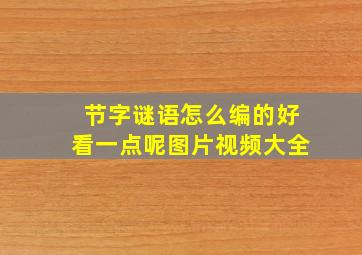 节字谜语怎么编的好看一点呢图片视频大全